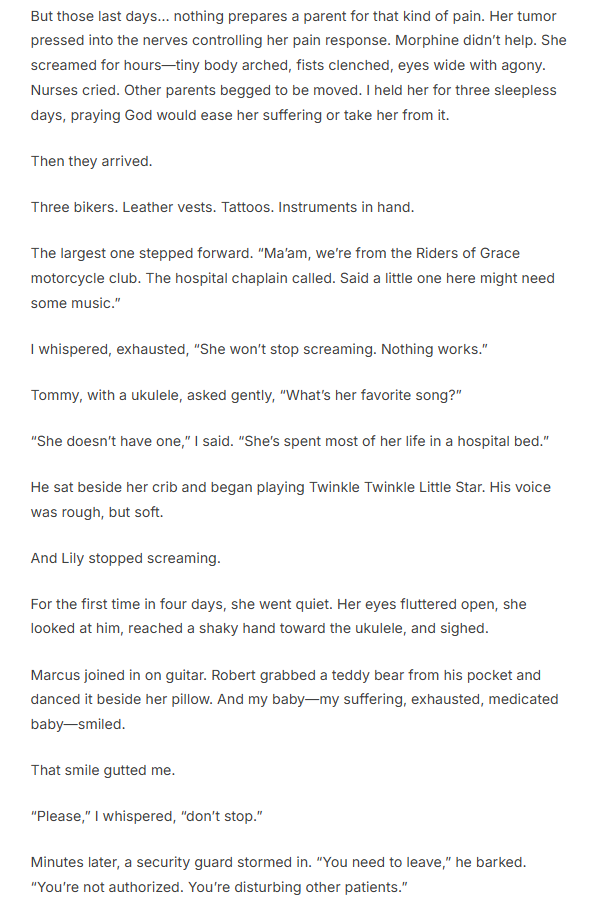 But those last days... nothing prepares a parent for that kind of pain. Her tumor pressed into the nerves controlling her pain response. Morphine didn't help. She screamed for hours—tiny body arched, fists clenched, eyes wide with agony. Nurses cried. Other parents begged to be moved. I held her for three sleepless days, praying God would ease her suffering or take her from it.

Then they arrived.

Three bikers. Leather vests. Tattoos. Instruments in hand.

The largest one stepped forward. "Ma'am, we're from the Riders of Grace motorcycle club. The hospital chaplain called. Said a little one here might need some music."

I whispered, exhausted, "She won't stop screaming. Nothing works."

Tommy, with a ukulele, asked gently, "What's her favorite song?"

"She doesn't have one," I said. "She's spent most of her life in a hospital bed."

He sat beside her crib and began playing Twinkle Twinkle Little Star. His voice was rough, but soft.

And Lily stopped screaming.

For the first time in four days, she went quiet. Her eyes fluttered open, she looked at him, reached a shaky hand toward the ukulele, and sighed.

Marcus joined in on guitar. Robert grabbed a teddy bear from his pocket and danced it beside her pillow. And my baby—my suffering, exhausted, medicated baby—smiled.

That smile gutted me.

"Please," I whispered, "don't stop."

Minutes later, a security guard stormed in. "You need to leave," he barked. "You're not authorized. You're disturbing other patients."